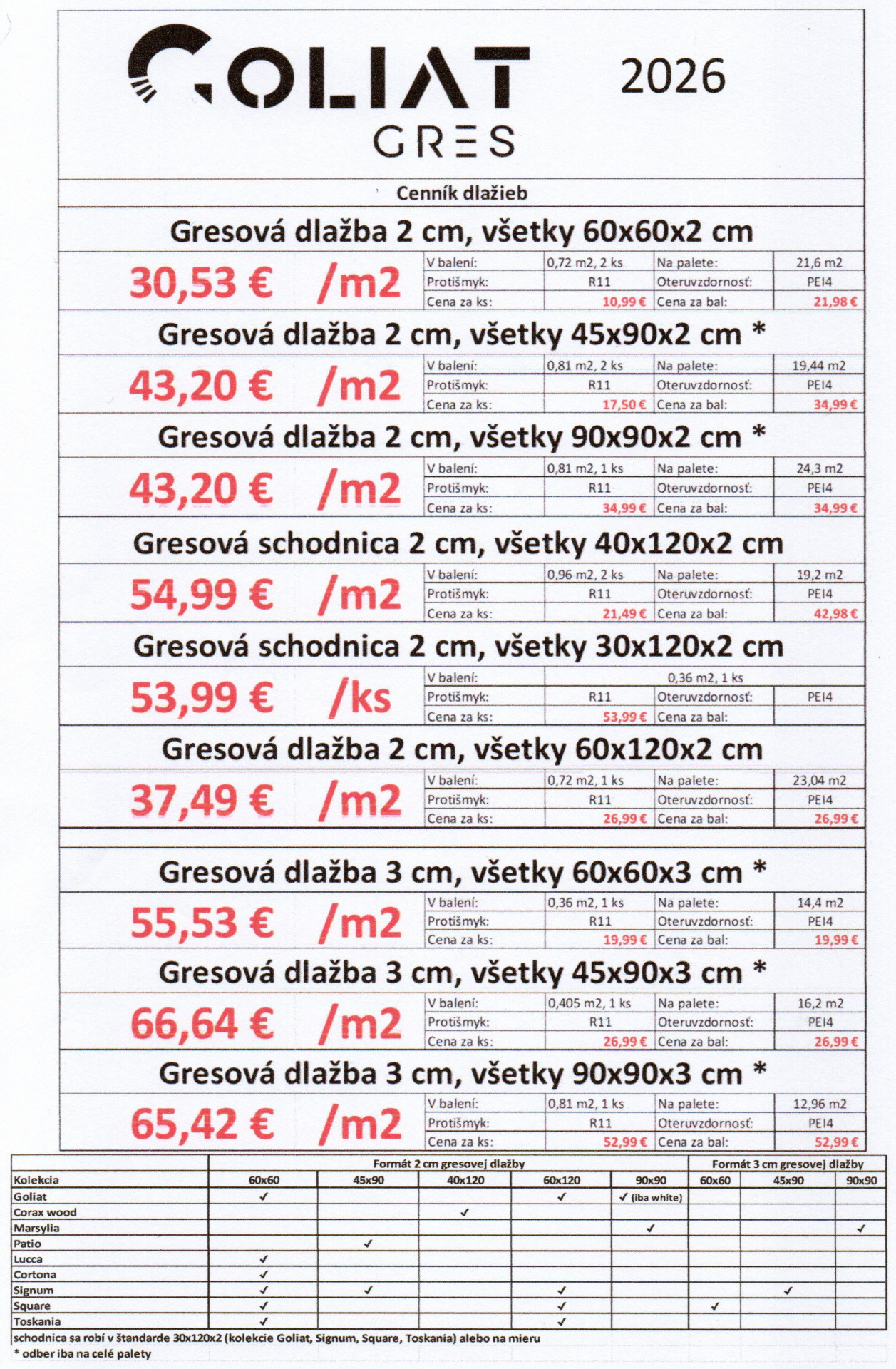 GOLIAT
GRES
2026

Cenník dlažieb

Gresová dlažba 2 cm, všetky 60x60x2 cm

30,53 € /m2

| V balení: | 0,72 m2, 2 ks | Na palete: | 21,6 m2 |
|---|---|---|---|
| Protišmyk: | R11 | Oteruvzdornosť: | PEI4 |
| Cena za ks: | 10,99 € | Cena za bal: | 21,98 € |

Gresová dlažba 2 cm, všetky 45x90x2 cm *

43,20 € /m2

| V balení: | 0,81 m2, 2 ks | Na palete: | 19,44 m2 |
|---|---|---|---|
| Protišmyk: | R11 | Oteruvzdornosť: | PEI4 |
| Cena za ks: | 17,50 € | Cena za bal: | 34,99 € |

Gresová dlažba 2 cm, všetky 90x90x2 cm *

43,20 € /m2

| V balení: | 0,81 m2, 1 ks | Na palete: | 24,3 m2 |
|---|---|---|---|
| Protišmyk: | R11 | Oteruvzdornosť: | PEI4 |
| Cena za ks: | 34,99 € | Cena za bal: | 34,99 € |

Gresová schodnica 2 cm, všetky 40x120x2 cm

54,99 € /m2

| V balení: | 0,96 m2, 2 ks | Na palete: | 19,2 m2 |
|---|---|---|---|
| Protišmyk: | R11 | Oteruvzdornosť: | PEI4 |
| Cena za ks: | 21,49 € | Cena za bal: | 42,98 € |

Gresová schodnica 2 cm, všetky 30x120x2 cm

53,99 € /ks

| V balení: | 0,36 m2, 1 ks | | |
|---|---|---|---|
| Protišmyk: | R11 | Oteruvzdornosť: | PEI4 |
| Cena za ks: | 53,99 € | Cena za bal: | |

Gresová dlažba 2 cm, všetky 60x120x2 cm

37,49 € /m2

| V balení: | 0,72 m2, 1 ks | Na palete: | 23,04 m2 |
|---|---|---|---|
| Protišmyk: | R11 | Oteruvzdornosť: | PEI4 |
| Cena za ks: | 26,99 € | Cena za bal: | 26,99 € |

Gresová dlažba 3 cm, všetky 60x60x3 cm *

55,53 € /m2

| V balení: | 0,36 m2, 1 ks | Na palete: | 14,4 m2 |
|---|---|---|---|
| Protišmyk: | R11 | Oteruvzdornosť: | PEI4 |
| Cena za ks: | 19,99 € | Cena za bal: | 19,99 € |

Gresová dlažba 3 cm, všetky 45x90x3 cm *

66,64 € /m2

| V balení: | 0,405 m2, 1 ks | Na palete: | 16,2 m2 |
|---|---|---|---|
| Protišmyk: | R11 | Oteruvzdornosť: | PEI4 |
| Cena za ks: | 26,99 € | Cena za bal: | 26,99 € |

Gresová dlažba 3 cm, všetky 90x90x3 cm *

65,42 € /m2

| V balení: | 0,81 m2, 1 ks | Na palete: | 12,96 m2 |
|---|---|---|---|
| Protišmyk: | R11 | Oteruvzdornosť: | PEI4 |
| Cena za ks: | 52,99 € | Cena za bal: | 52,99 € |

| | Formát 2 cm gresovej dlažby | | | | | Formát 3 cm gresovej dlažby | | |
|---|---|---|---|---|---|---|---|---|
| Kolekcia | 60x60 | 45x90 | 40x120 | 60x120 | 90x90 | 60x60 | 45x90 | 90x90 |
| Goliat | ✓ | | | ✓ | ✓ (iba white) | | | |
| Corax wood | | | ✓ | | | | | |
| Marsylia | | | | | ✓ | | | ✓ |
| Patio | | ✓ | | | | | | |
| Lucca | ✓ | | | | | | | |
| Cortona | ✓ | | | | | | | |
| Signum | ✓ | ✓ | | ✓ | | | ✓ | |
| Square | ✓ | | | ✓ | | ✓ | | |
| Toskania | ✓ | | | ✓ | | | | |

schodnica sa robí v štandarde 30x120x2 (kolekcie Goliat, Signum, Square, Toskania) alebo na mieru
* odber iba na celé palety